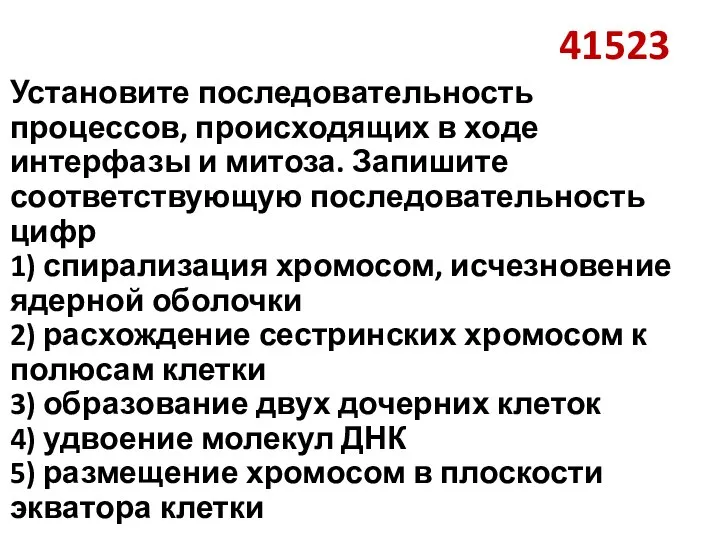 41523

Установите последовательность процессов, происходящих в ходе интерфазы и митоза. Запишите соответствующую последовательность цифр
1) спирализация хромосом, исчезновение ядерной оболочки
2) расхождение сестринских хромосом к полюсам клетки
3) образование двух дочерних клеток
4) удвоение молекул ДНК
5) размещение хромосом в плоскости экватора клетки